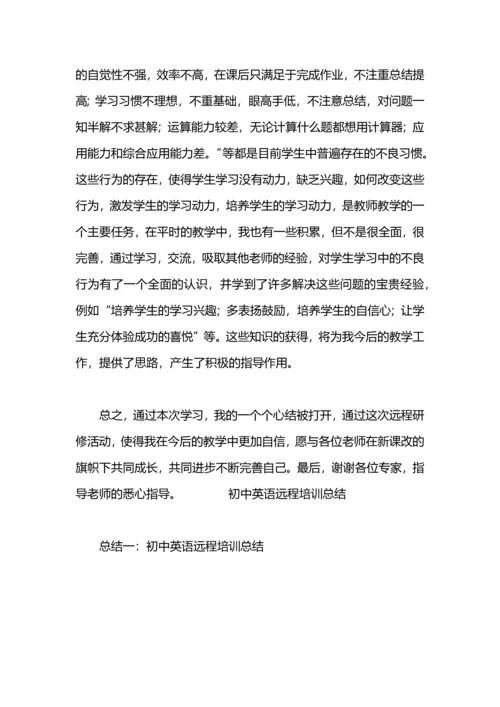 的自觉性不强，效率不高，在课后只满足于完成作业，不注重总结提高；学习习惯不理想，不重基础，眼高手低，不注意总结，对问题一知半解不求甚解；运算能力较差，无论计算什么题都想用计算器；应用能力和综合应用能力差。”等都是目前学生中普遍存在的不良习惯。这些行为的存在，使得学生学习没有动力，缺乏兴趣，如何改变这些行为，激发学生的学习动力，培养学生的学习动力，是教师教学的一个主要任务，在平时的教学中，我也有一些积累，但不是很全面，很完善，通过学习，交流，吸取其他老师的经验，对学生学习中的不良行为有了一个全面的认识，并学到了许多解决这些问题的宝贵经验，例如“培养学生的学习兴趣；多表扬鼓励，培养学生的自信心；让学生充分体验成功的喜悦”等。这些知识的获得，将为我今后的教学工作，提供了思路，产生了积极的指导作用。

总之，通过本次学习，我的一个个心结被打开，通过这次远程研修活动，使得我在今后的教学中更加自信，愿与各位老师在新课改的旗帜下共同成长，共同进步不断完善自己。最后，谢谢各位专家，指导老师的悉心指导。 初中英语远程培训总结

总结一：初中英语远程培训总结